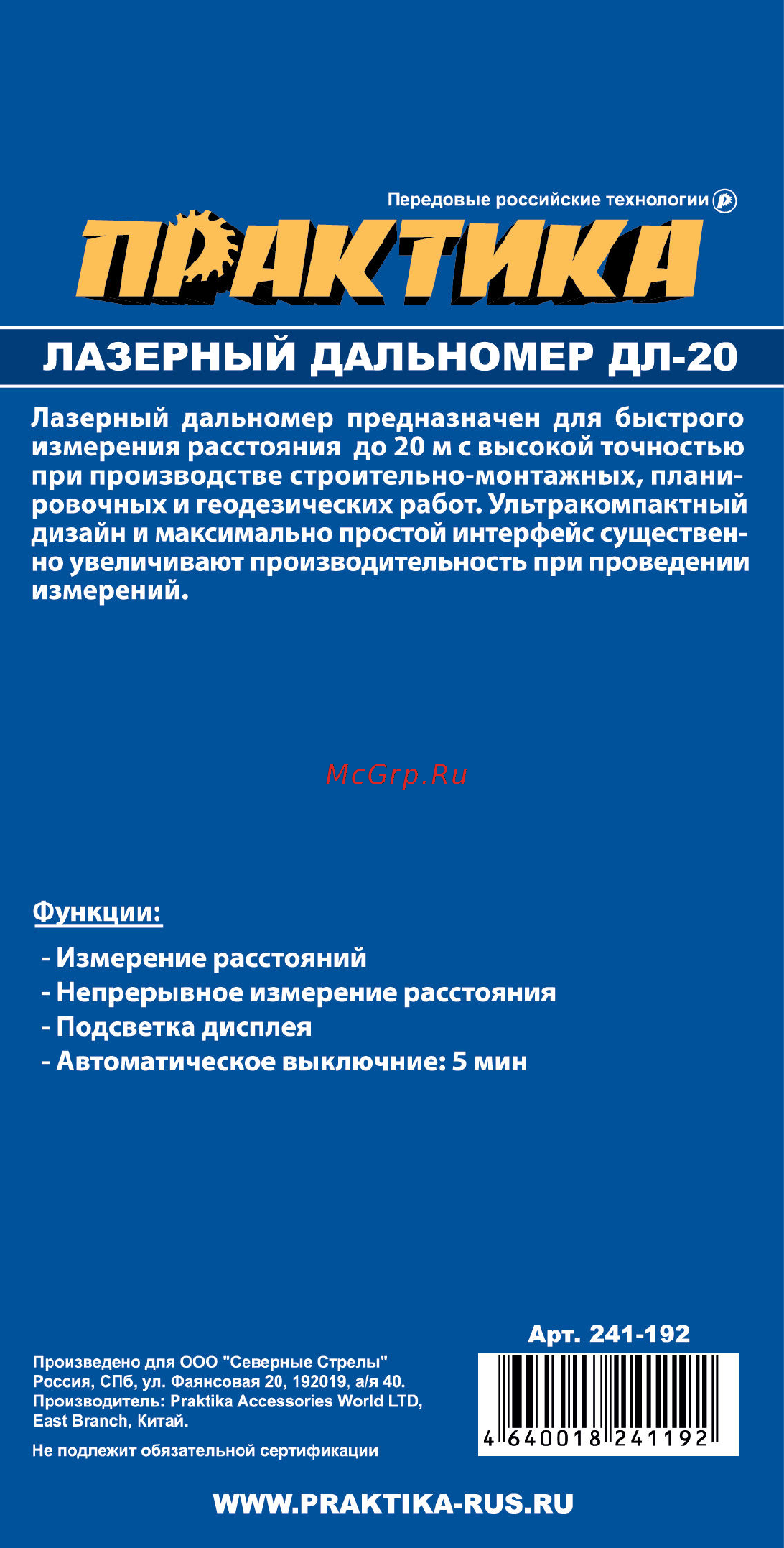 Передовые российские технологии

ПРАКТИКА

ЛАЗЕРНЫЙ ДАЛЬНОМЕР ДЛ-20

Лазерный дальномер предназначен для быстрого измерения расстояния до 20 м с высокой точностью при производстве строительно-монтажных, планировочных и геодезических работ. Ультракомпактный дизайн и максимально простой интерфейс существенно увеличивают производительность при проведении измерений.

McGrp.Ru

Функции:

- Измерение расстояний
- Непрерывное измерение расстояния
- Подсветка дисплея
- Автоматическое выключние: 5 мин

Арт. 241-192

Произведено для ООО "Северные Стрелы" Россия, СПб, ул. Фаянсовая 20, 192019, а/я 40. Производитель: Praktika Accessories World LTD, East Branch, Китай.

Не подлежит обязательной сертификации

4 640018 241192

WWW.PRAKTIKA-RUS.RU